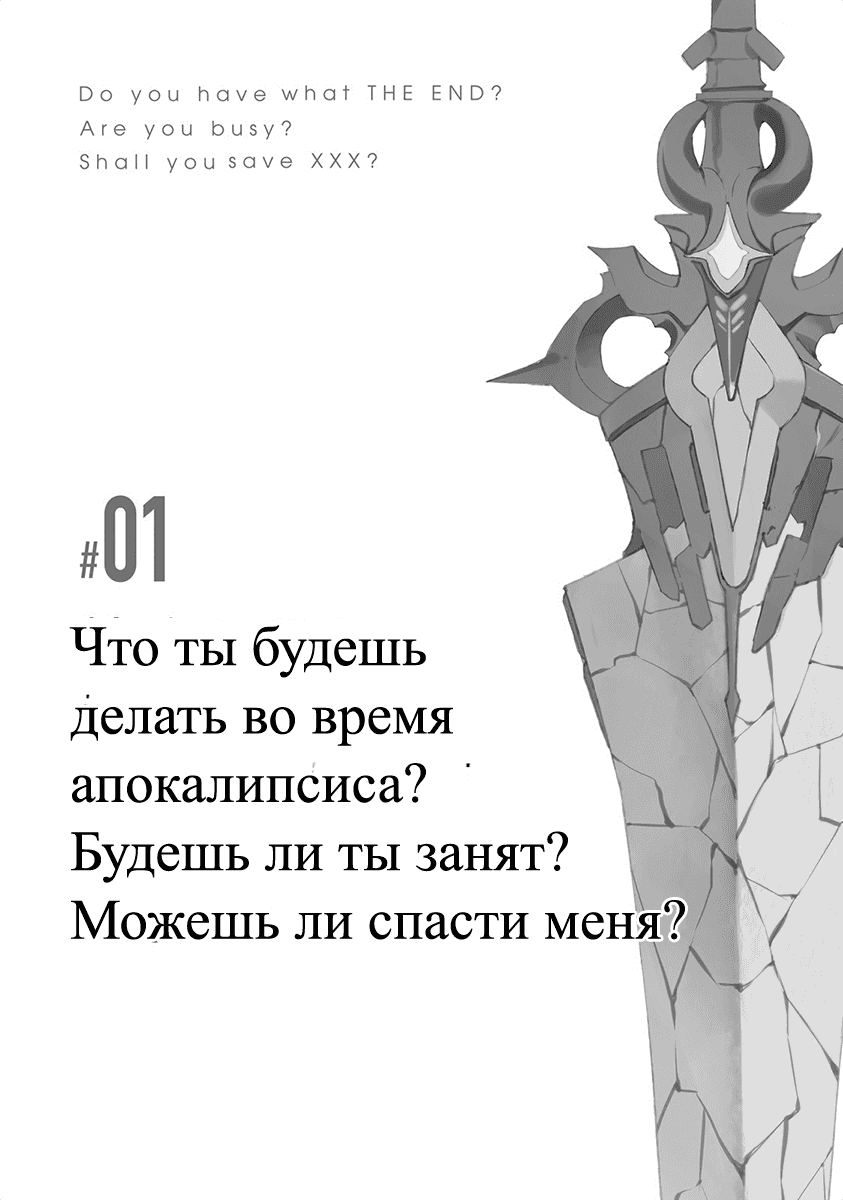 Do you have what THE END?
Are you busy?
Shall you save XXX?

#01

Что ты будешь делать во время апокалипсиса? Будешь ли ты занят? Можешь ли спасти меня?